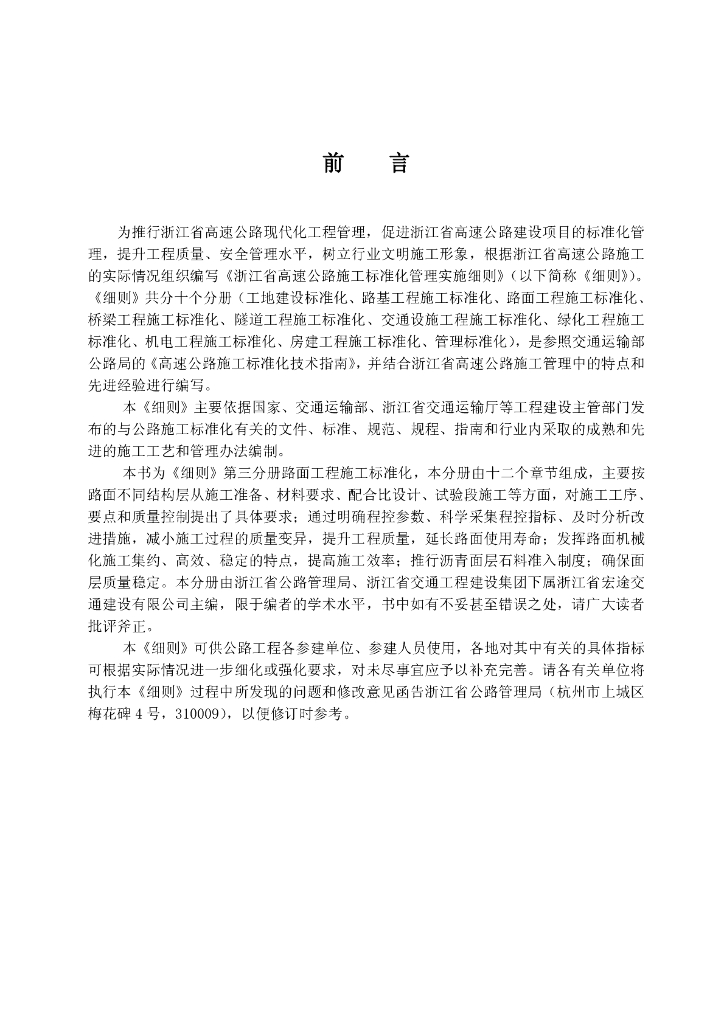 前　言

为推行浙江省高速公路现代化工程管理，促进浙江省高速公路建设项目的标准化管理，提升工程质量、安全管理水平，树立行业文明施工形象，根据浙江省高速公路施工的实际情况组织编写《浙江省高速公路施工标准化管理实施细则》（以下简称《细则》）。《细则》共分十个分册（工地建设标准化、路基工程施工标准化、路面工程施工标准化、桥梁工程施工标准化、隧道工程施工标准化、交通设施工程施工标准化、绿化工程施工标准化、机电工程施工标准化、房建工程施工标准化、管理标准化），是参照交通运输部公路局的《高速公路施工标准化技术指南》，并结合浙江省高速公路施工管理中的特点和先进经验进行编写。

本《细则》主要依据国家、交通运输部、浙江省交通运输厅等工程建设主管部门发布的与公路施工标准化有关的文件、标准、规范、规程、指南和行业内采取的成熟和先进的施工工艺和管理办法编制。

本书为《细则》第三分册路面工程施工标准化，本分册由十二个章节组成，主要按路面不同结构层从施工准备、材料要求、配合比设计、试验段施工等方面，对施工工序、要点和质量控制提出了具体要求；通过明确程控参数、科学采集程控指标、及时分析改进措施，减小施工过程的质量变异，提升工程质量，延长路面使用寿命；发挥路面机械化施工集约、高效、稳定的特点，提高施工效率；推行沥青面层石料准入制度；确保面层质量稳定。本分册由浙江省公路管理局、浙江省交通工程建设集团下属浙江省宏途交通建设有限公司主编，限于编者的学术水平，书中如有不妥甚至错误之处，请广大读者批评斧正。

本《细则》可供公路工程各参建单位、参建人员使用，各地对其中有关的具体指标可根据实际情况进一步细化或强化要求，对未尽事宜应予以补充完善。请各有关单位将执行本《细则》过程中所发现的问题和修改意见函告浙江省公路管理局（杭州市上城区梅花碑 4 号，310009），以便修订时参考。